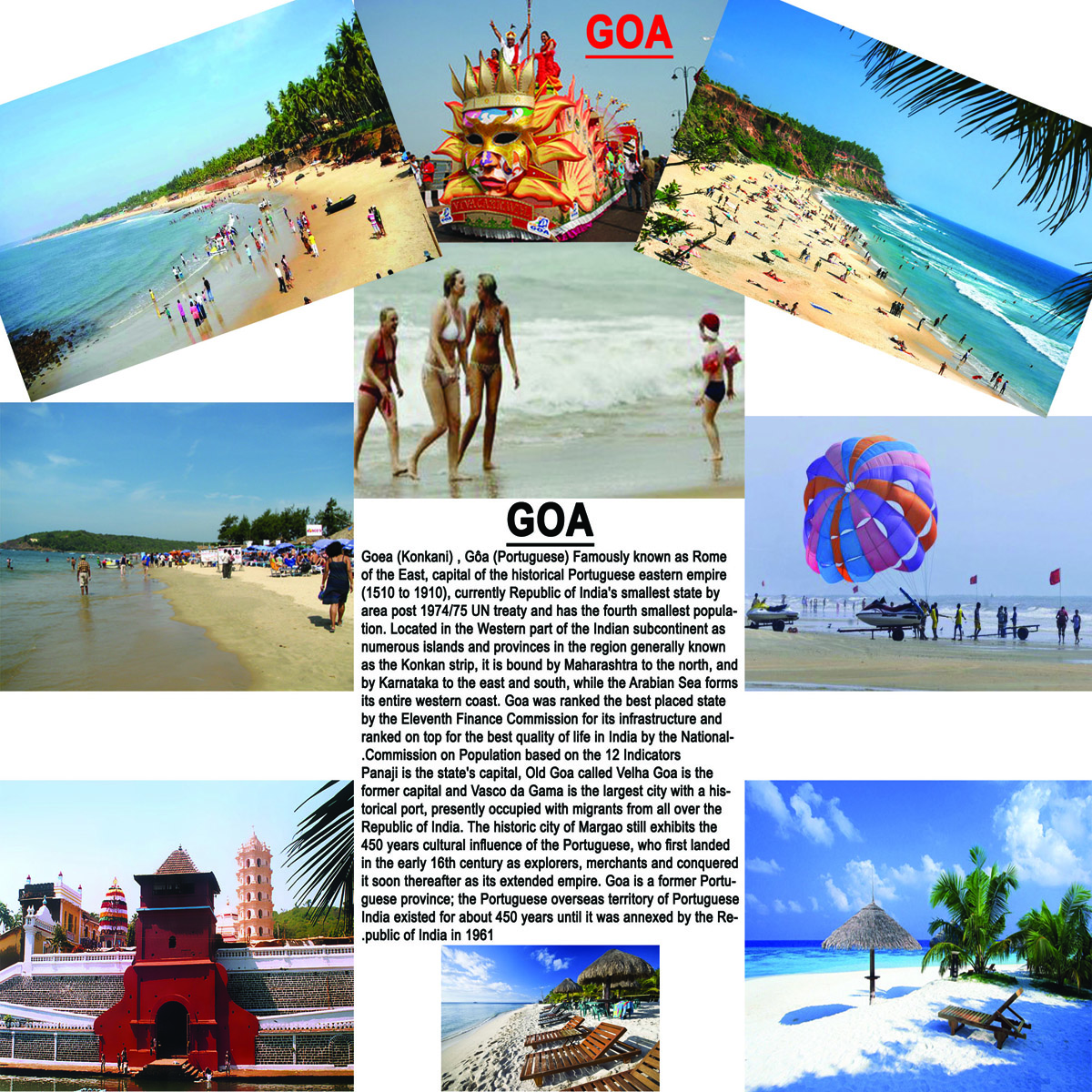 GOA

GOA

Goea (Konkani) , Gôa (Portuguese) Famously known as Rome of the East, capital of the historical Portuguese eastern empire (1510 to 1910), currently Republic of India's smallest state by area post 1974/75 UN treaty and has the fourth smallest population. Located in the Western part of the Indian subcontinent as numerous islands and provinces in the region generally known as the Konkan strip, it is bound by Maharashtra to the north, and by Karnataka to the east and south, while the Arabian Sea forms its entire western coast. Goa was ranked the best placed state by the Eleventh Finance Commission for its infrastructure and ranked on top for the best quality of life in India by the National-.Commission on Population based on the 12 Indicators
Panaji is the state's capital, Old Goa called Velha Goa is the former capital and Vasco da Gama is the largest city with a historical port, presently occupied with migrants from all over the Republic of India. The historic city of Margao still exhibits the 450 years cultural influence of the Portuguese, who first landed in the early 16th century as explorers, merchants and conquered it soon thereafter as its extended empire. Goa is a former Portuguese province; the Portuguese overseas territory of Portuguese India existed for about 450 years until it was annexed by the Re-.public of India in 1961